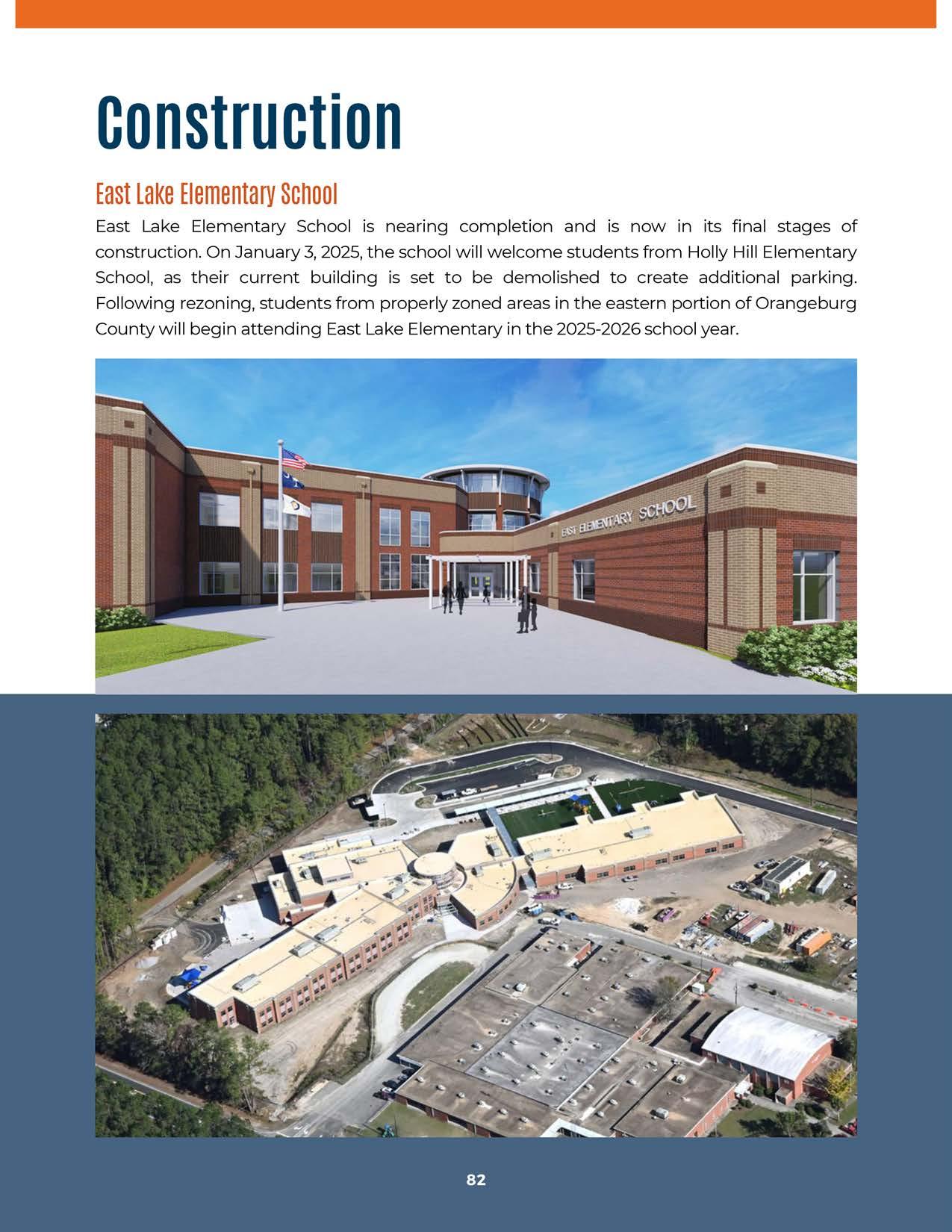 Construction

East Lake Elementary School

East Lake Elementary School is nearing completion and is now in its final stages of construction. On January 3, 2025, the school will welcome students from Holly Hill Elementary School, as their current building is set to be demolished to create additional parking. Following rezoning, students from properly zoned areas in the eastern portion of Orangeburg County will begin attending East Lake Elementary in the 2025-2026 school year.

EAST ELEMENTARY SCHOOL

82